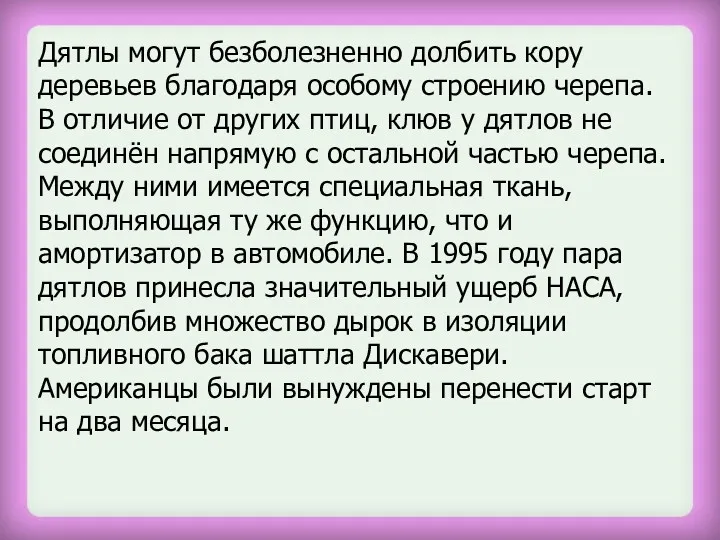 Дятлы могут безболезненно долбить кору деревьев благодаря особому строению черепа. В отличие от других птиц, клюв у дятлов не соединён напрямую с остальной частью черепа. Между ними имеется специальная ткань, выполняющая ту же функцию, что и амортизатор в автомобиле. В 1995 году пара дятлов принесла значительный ущерб НАСА, продолбив множество дырок в изоляции топливного бака шаттла Дискавери. Американцы были вынуждены перенести старт на два месяца.